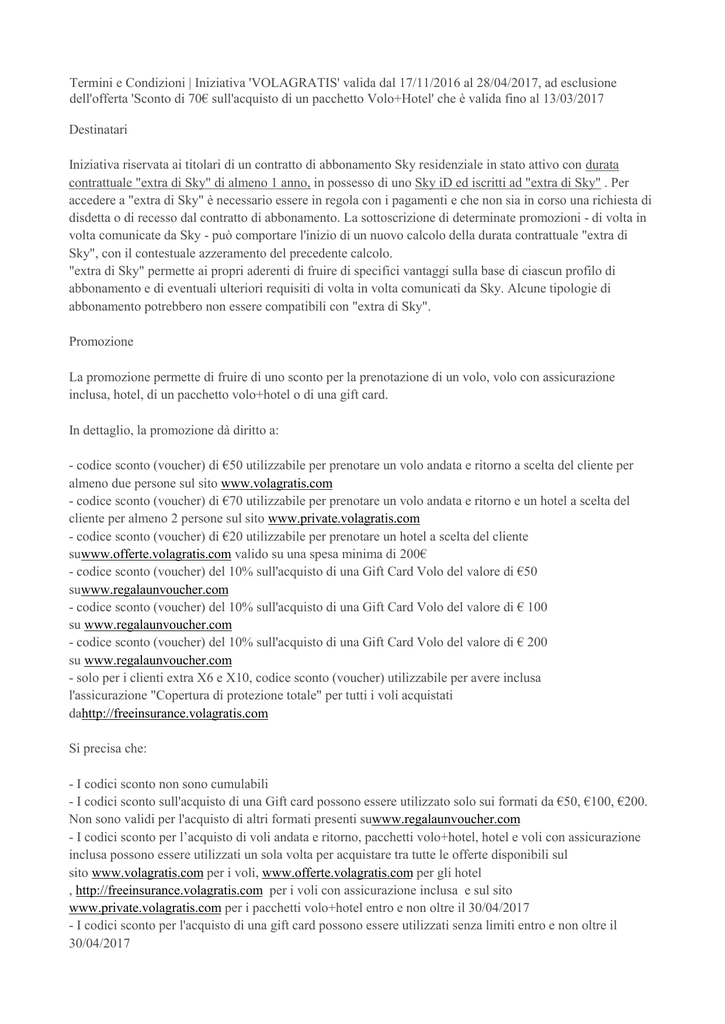 Termini e Condizioni | Iniziativa 'VOLAGRATIS' valida dal 17/11/2016 al 28/04/2017, ad esclusione dell'offerta 'Sconto di 70€ sull'acquisto di un pacchetto Volo+Hotel' che è valida fino al 13/03/2017

Destinatari

Iniziativa riservata ai titolari di un contratto di abbonamento Sky residenziale in stato attivo con durata contrattuale "extra di Sky" di almeno 1 anno, in possesso di uno Sky iD ed iscritti ad "extra di Sky" . Per accedere a "extra di Sky" è necessario essere in regola con i pagamenti e che non sia in corso una richiesta di disdetta o di recesso dal contratto di abbonamento. La sottoscrizione di determinate promozioni - di volta in volta comunicate da Sky - può comportare l'inizio di un nuovo calcolo della durata contrattuale "extra di Sky", con il contestuale azzeramento del precedente calcolo.
"extra di Sky" permette ai propri aderenti di fruire di specifici vantaggi sulla base di ciascun profilo di abbonamento e di eventuali ulteriori requisiti di volta in volta comunicati da Sky. Alcune tipologie di abbonamento potrebbero non essere compatibili con "extra di Sky".

Promozione

La promozione permette di fruire di uno sconto per la prenotazione di un volo, volo con assicurazione inclusa, hotel, di un pacchetto volo+hotel o di una gift card.

In dettaglio, la promozione dà diritto a:

- codice sconto (voucher) di €50 utilizzabile per prenotare un volo andata e ritorno a scelta del cliente per almeno due persone sul sito www.volagratis.com
- codice sconto (voucher) di €70 utilizzabile per prenotare un volo andata e ritorno e un hotel a scelta del cliente per almeno 2 persone sul sito www.private.volagratis.com
- codice sconto (voucher) di €20 utilizzabile per prenotare un hotel a scelta del cliente suwww.offerte.volagratis.com valido su una spesa minima di 200€
- codice sconto (voucher) del 10% sull'acquisto di una Gift Card Volo del valore di €50 suwww.regalaunvoucher.com
- codice sconto (voucher) del 10% sull'acquisto di una Gift Card Volo del valore di € 100 su www.regalaunvoucher.com
- codice sconto (voucher) del 10% sull'acquisto di una Gift Card Volo del valore di € 200 su www.regalaunvoucher.com
- solo per i clienti extra X6 e X10, codice sconto (voucher) utilizzabile per avere inclusa l'assicurazione "Copertura di protezione totale" per tutti i voli acquistati dahttp://freeinsurance.volagratis.com

Si precisa che:

- I codici sconto non sono cumulabili
- I codici sconto sull'acquisto di una Gift card possono essere utilizzato solo sui formati da €50, €100, €200. Non sono validi per l'acquisto di altri formati presenti suwww.regalaunvoucher.com
- I codici sconto per l'acquisto di voli andata e ritorno, pacchetti volo+hotel, hotel e voli con assicurazione inclusa possono essere utilizzati un sola volta per acquistare tra tutte le offerte disponibili sul sito www.volagratis.com per i voli, www.offerte.volagratis.com per gli hotel , http://freeinsurance.volagratis.com per i voli con assicurazione inclusa e sul sito www.private.volagratis.com per i pacchetti volo+hotel entro e non oltre il 30/04/2017
- I codici sconto per l'acquisto di una gift card possono essere utilizzati senza limiti entro e non oltre il 30/04/2017